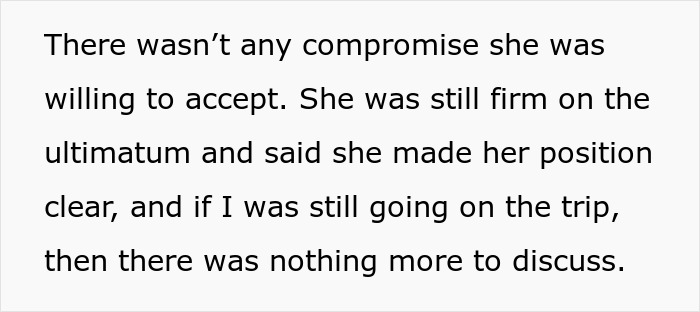 There wasn’t any compromise she was willing to accept. She was still firm on the ultimatum and said she made her position clear, and if I was still going on the trip, then there was nothing more to discuss.